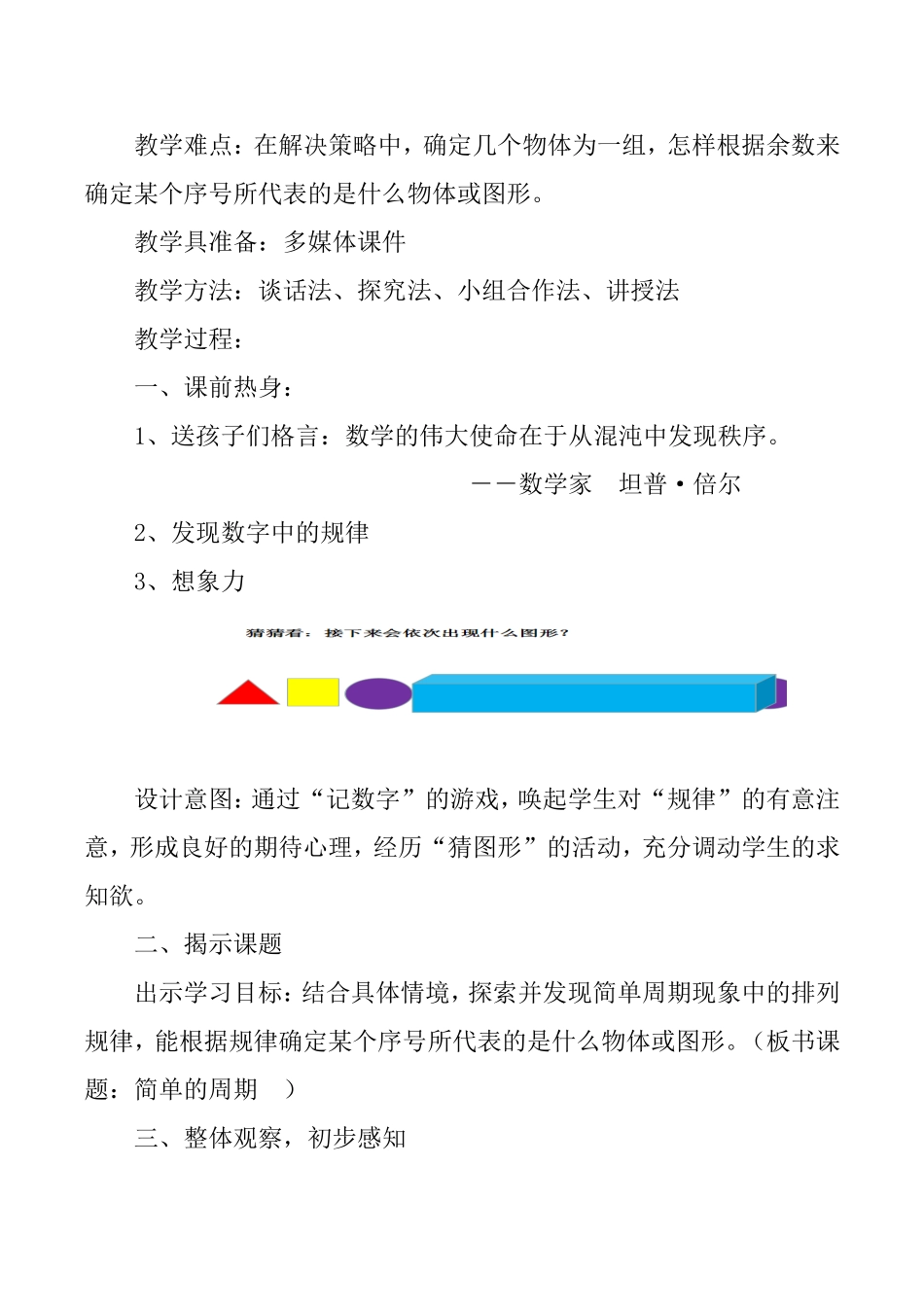 教学难点：在解决策略中，确定几个物体为一组，怎样根据余数来确定某个序号所代表的是什么物体或图形。

教学具准备：多媒体课件

教学方法：谈话法、探究法、小组合作法、讲授法

教学过程：

一、课前热身：

1、送孩子们格言：数学的伟大使命在于从混沌中发现秩序。

——数学家 坦普·倍尔

2、发现数字中的规律

3、想象力

猜猜看：接下来会依次出现什么图形？

设计意图：通过“记数字”的游戏，唤起学生对“规律”的有意注意，形成良好的期待心理，经历“猜图形”的活动，充分调动学生的求知欲。

二、揭示课题

出示学习目标：结合具体情境，探索并发现简单周期现象中的排列规律，能根据规律确定某个序号所代表的是什么物体或图形。（板书课题：简单的周期 ）

三、整体观察，初步感知